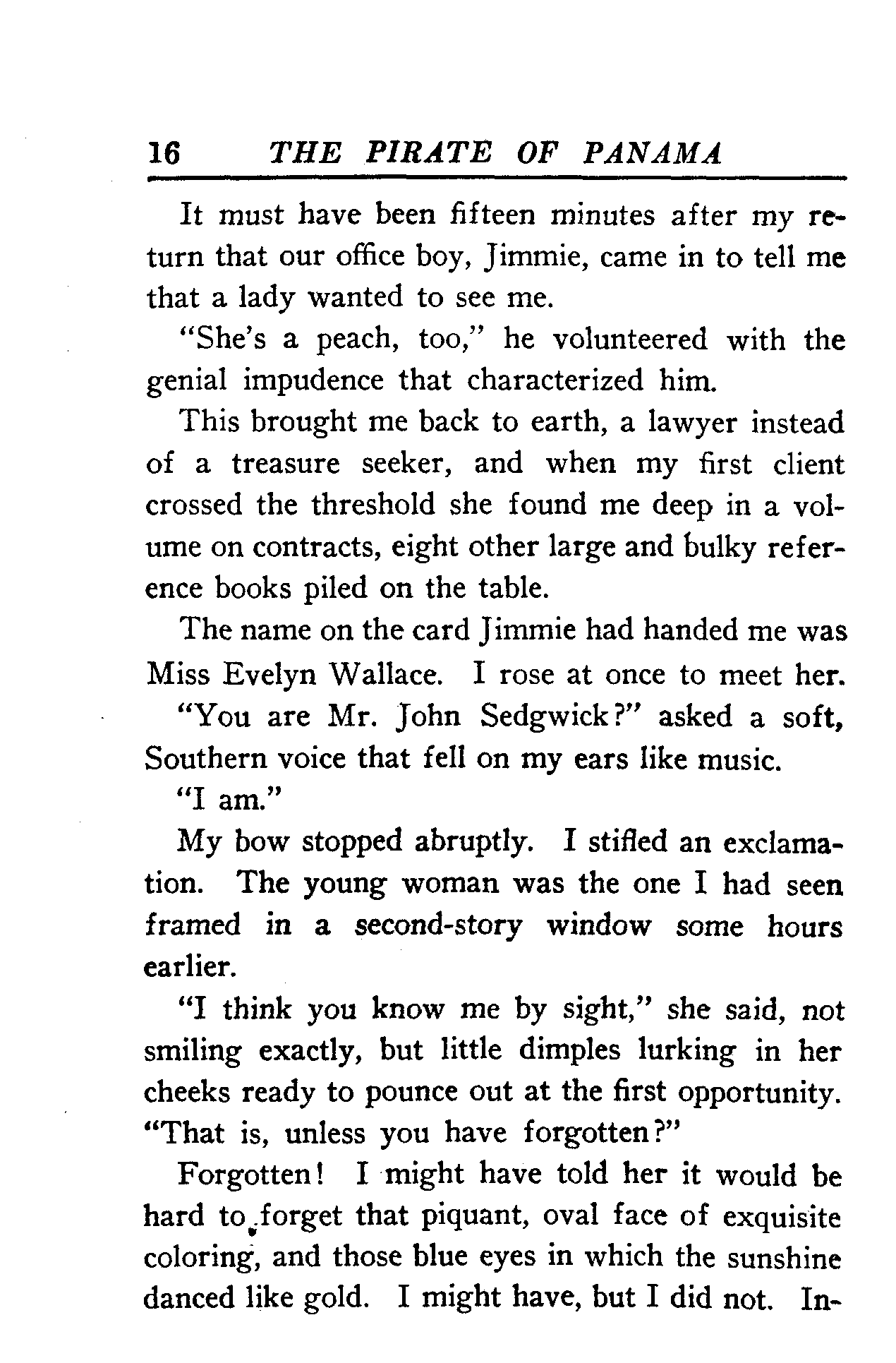 16 THE PIRATE OF PANAMA

It must have been fifteen minutes after my return that our office boy, Jimmie, came in to tell me that a lady wanted to see me.

"She's a peach, too," he volunteered with the genial impudence that characterized him.

This brought me back to earth, a lawyer instead of a treasure seeker, and when my first client crossed the threshold she found me deep in a volume on contracts, eight other large and bulky reference books piled on the table.

The name on the card Jimmie had handed me was Miss Evelyn Wallace. I rose at once to meet her.

"You are Mr. John Sedgwick?" asked a soft, Southern voice that fell on my ears like music.

"I am."

My bow stopped abruptly. I stifled an exclamation. The young woman was the one I had seen framed in a second-story window some hours earlier.

"I think you know me by sight," she said, not smiling exactly, but little dimples lurking in her cheeks ready to pounce out at the first opportunity. "That is, unless you have forgotten?"

Forgotten! I might have told her it would be hard to forget that piquant, oval face of exquisite coloring, and those blue eyes in which the sunshine danced like gold. I might have, but I did not. In-